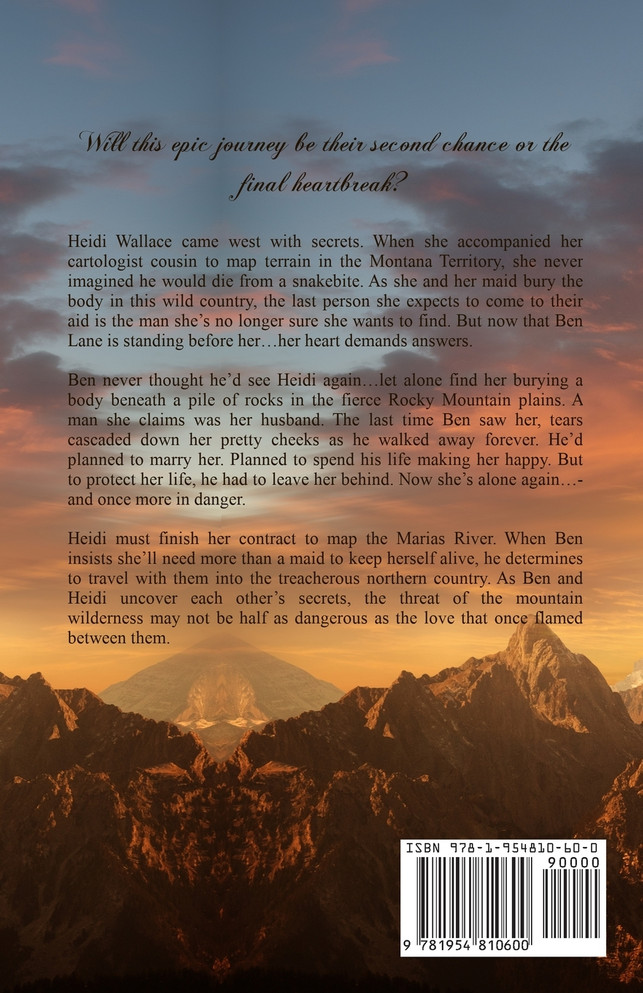 Will this epic journey be their second chance or the final heartbreak?

Heidi Wallace came west with secrets. When she accompanied her cartologist cousin to map terrain in the Montana Territory, she never imagined he would die from a snakebite. As she and her maid bury the body in this wild country, the last person she expects to come to their aid is the man she's no longer sure she wants to find. But now that Ben Lane is standing before her…her heart demands answers.

Ben never thought he'd see Heidi again…let alone find her burying a body beneath a pile of rocks in the fierce Rocky Mountain plains. A man she claims was her husband. The last time Ben saw her, tears cascaded down her pretty cheeks as he walked away forever. He'd planned to marry her. Planned to spend his life making her happy. But to protect her life, he had to leave her behind. Now she's alone again…-and once more in danger.

Heidi must finish her contract to map the Marias River. When Ben insists she'll need more than a maid to keep herself alive, he determines to travel with them into the treacherous northern country. As Ben and Heidi uncover each other's secrets, the threat of the mountain wilderness may not be half as dangerous as the love that once flamed between them.

ISBN 978-1-954810-60-0

90000

9 781954 810600